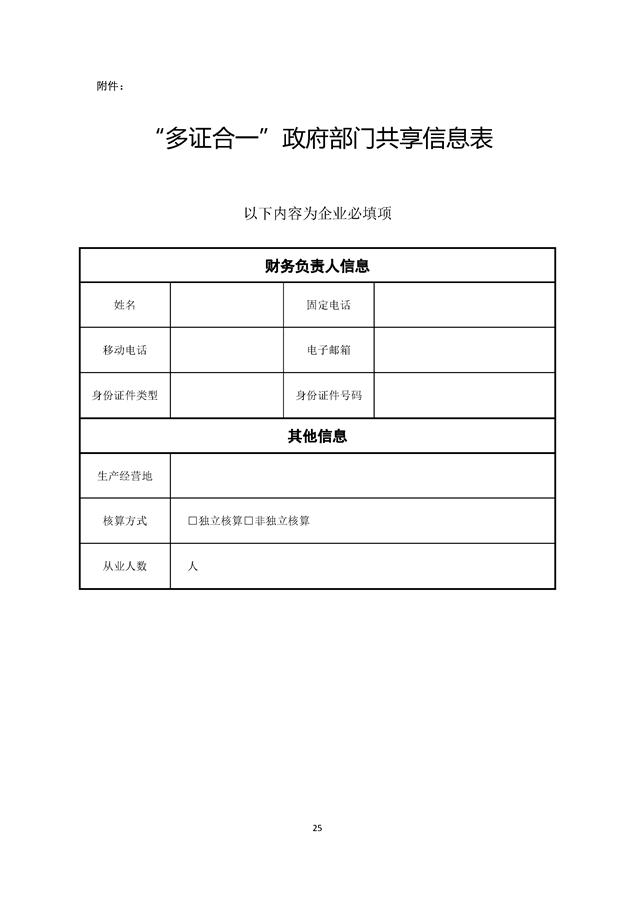 附件：

“多证合一”政府部门共享信息表

以下内容为企业必填项

| 财务负责人信息 | | | |
|---|---|---|---|
| 姓名 | | 固定电话 | |
| 移动电话 | | 电子邮箱 | |
| 身份证件类型 | | 身份证件号码 | |
| 其他信息 | | | |
| 生产经营地 | | | |
| 核算方式 | □独立核算□非独立核算 | | |
| 从业人数 | 人 | | |

25